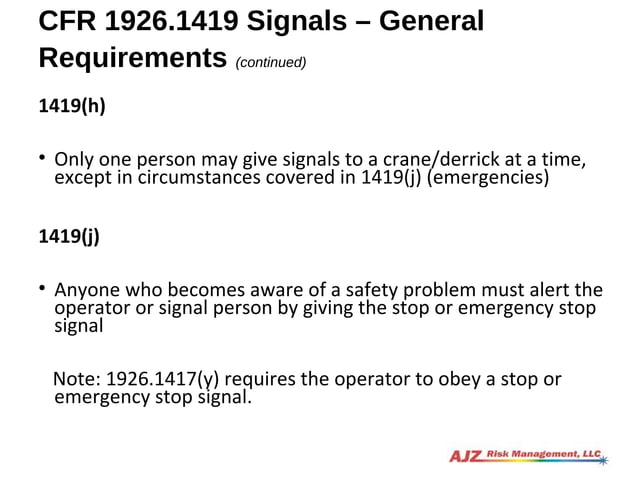 CFR 1926.1419 Signals – General Requirements (continued)

1419(h)

• Only one person may give signals to a crane/derrick at a time, except in circumstances covered in 1419(j) (emergencies)

1419(j)

• Anyone who becomes aware of a safety problem must alert the operator or signal person by giving the stop or emergency stop signal

Note: 1926.1417(y) requires the operator to obey a stop or emergency stop signal.

AJZ Risk Management, LLC